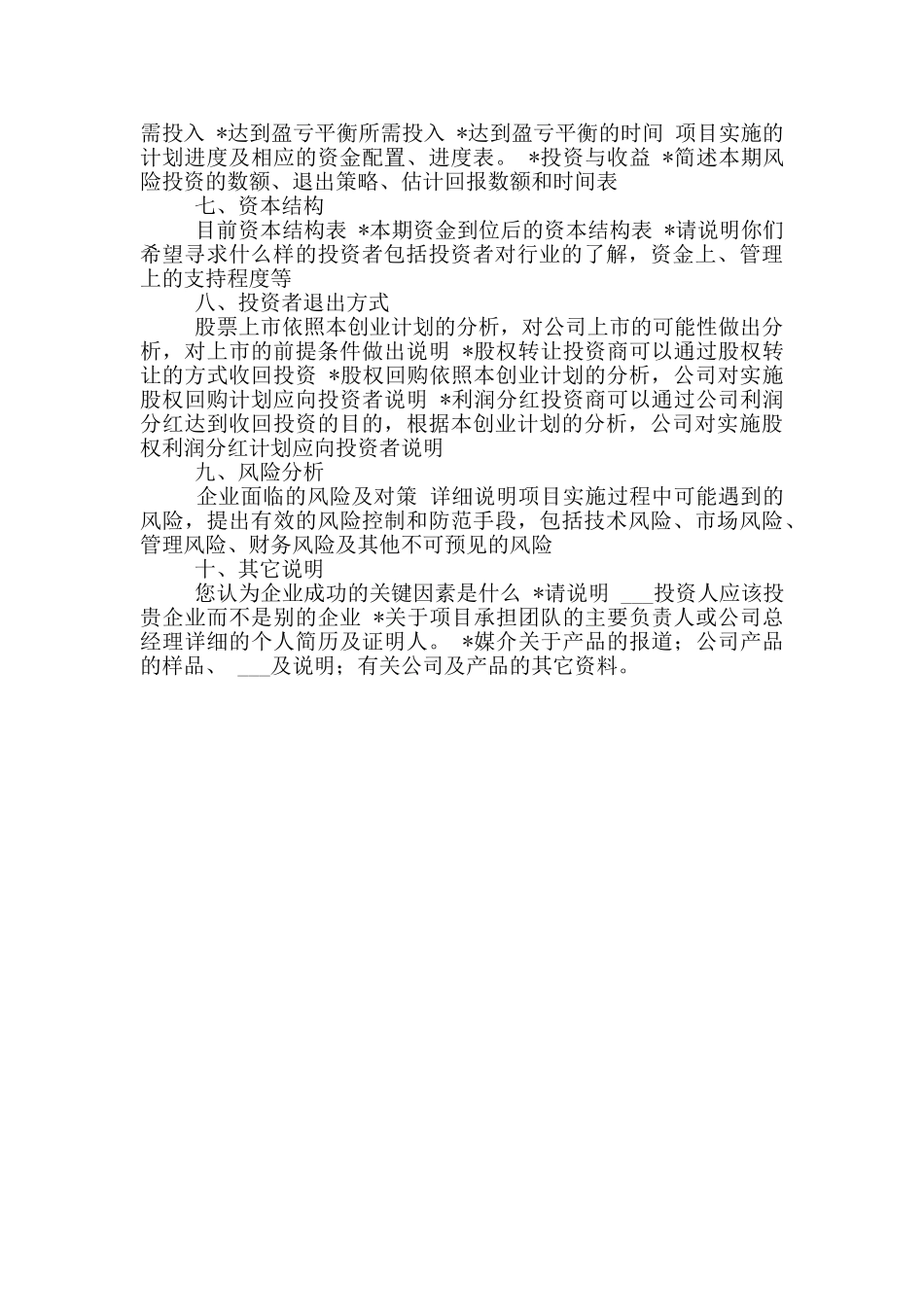 需投入 *达到盈亏平衡所需投入 *达到盈亏平衡的时间 项目实施的计划进度及相应的资金配置、进度表。 *投资与收益 *简述本期风险投资的数额、退出策略、估计回报数额和时间表

七、资本结构

目前资本结构表 *本期资金到位后的资本结构表 *请说明你们希望寻求什么样的投资者包括投资者对行业的了解，资金上、管理上的支持程度等

八、投资者退出方式

股票上市依照本创业计划的分析，对公司上市的可能性做出分析，对上市的前提条件做出说明 *股权转让投资商可以通过股权转让的方式收回投资 *股权回购依照本创业计划的分析，公司对实施股权回购计划应向投资者说明 *利润分红投资商可以通过公司利润分红达到收回投资的目的，根据本创业计划的分析，公司对实施股权利润分红计划应向投资者说明

九、风险分析

企业面临的风险及对策 详细说明项目实施过程中可能遇到的风险，提出有效的风险控制和防范手段，包括技术风险、市场风险、管理风险、财务风险及其他不可预见的风险

十、其它说明

您认为企业成功的关键因素是什么 *请说明 ___投资人应该投贵企业而不是别的企业 *关于项目承担团队的主要负责人或公司总经理详细的个人简历及证明人。 *媒介关于产品的报道；公司产品的样品、 ___及说明；有关公司及产品的其它资料。